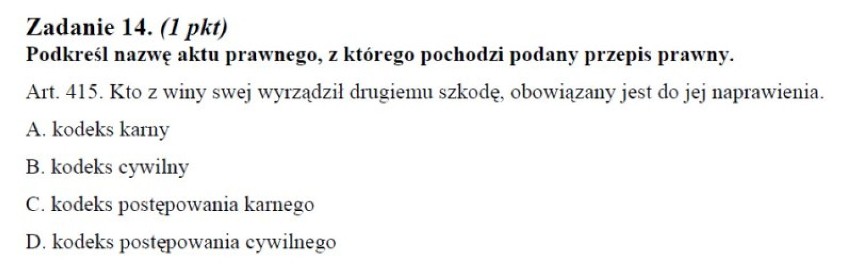 Zadanie 14. (1 pkt)
Podkreśl nazwę aktu prawnego, z którego pochodzi podany przepis prawny.

Art. 415. Kto z winy swej wyrządził drugiemu szkodę, obowiązany jest do jej naprawienia.

A. kodeks karny

B. kodeks cywilny

C. kodeks postępowania karnego

D. kodeks postępowania cywilnego